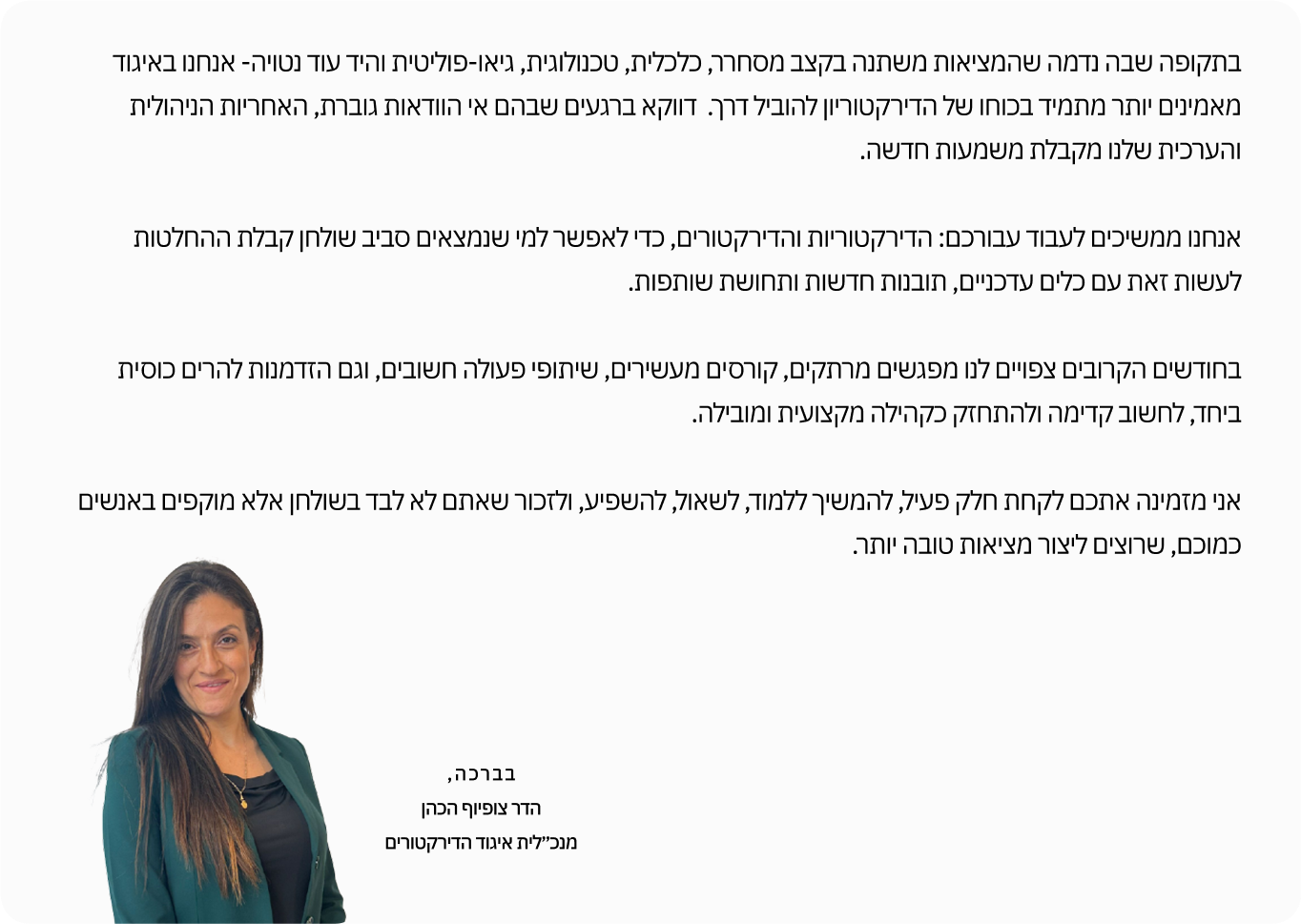 בתקופה שבה נדמה שהמציאות משתנה בקצב מסחרר, כלכלית, טכנולוגית, גיאו-פוליטית והיד עוד נטויה- אנחנו באיגוד מאמינים יותר מתמיד בכוחו של הדירקטוריון להוביל דרך. דווקא ברגעים שבהם אי הוודאות גוברת, האחריות הניהולית והערכית שלנו מקבלת משמעות חדשה.

אנחנו ממשיכים לעבוד עבורכם: הדירקטוריות והדירקטורים, כדי לאפשר למי שנמצאים סביב שולחן קבלת ההחלטות לעשות זאת עם כלים עדכניים, תובנות חדשות ותחושת שותפות.

בחודשים הקרובים צפויים לנו מפגשים מרתקים, קורסים מעשירים, שיתופי פעולה חשובים, וגם הזדמנות להרים כוסית ביחד, לחשוב קדימה ולהתחזק כקהילה מקצועית ומובילה.

אני מזמינה אתכם לקחת חלק פעיל, להמשיך ללמוד, לשאול, להשפיע, ולזכור שאתם לא לבד בשולחן אלא מוקפים באנשים כמוכם, שרוצים ליצור מציאות טובה יותר.

בברכה,
הדר צופיוף הכהן
מנכ"לית איגוד הדירקטורים